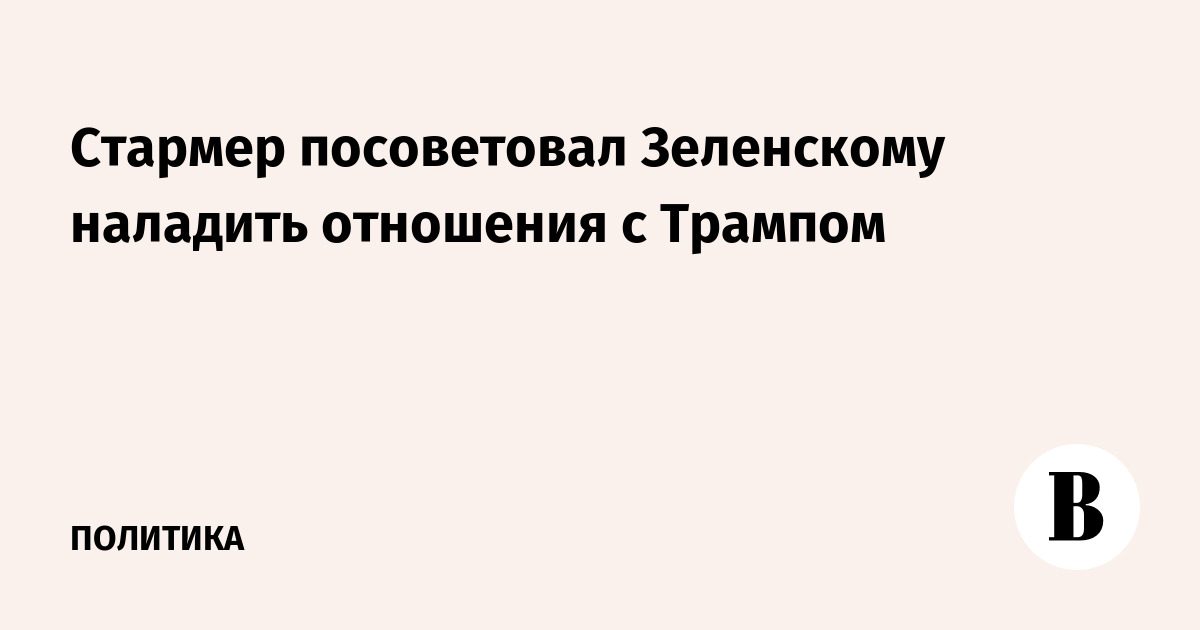 Стармер посоветовал Зеленскому наладить отношения с Трампом

ПОЛИТИКА

В